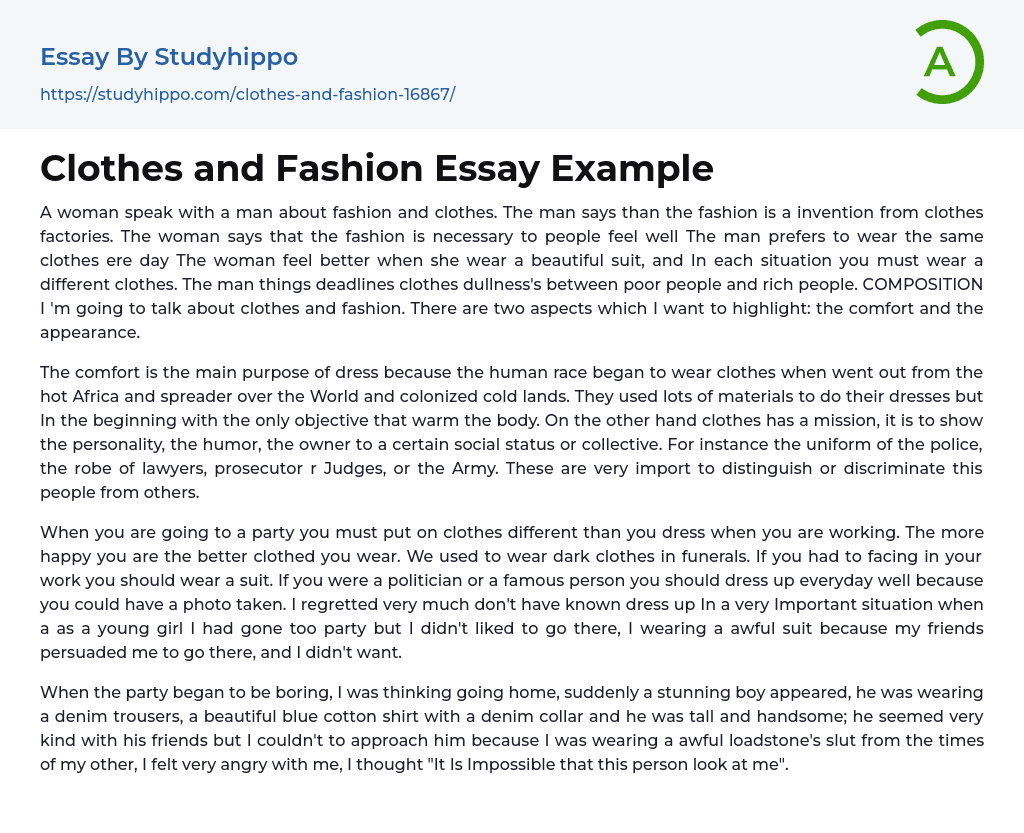 Essay By Studyhippo
https://studyhippo.com/clothes-and-fashion-16867/

A

Clothes and Fashion Essay Example

A woman speak with a man about fashion and clothes. The man says than the fashion is a invention from clothes factories. The woman says that the fashion is necessary to people feel well The man prefers to wear the same clothes ere day The woman feel better when she wear a beautiful suit, and In each situation you must wear a different clothes. The man things deadlines clothes dullness's between poor people and rich people. COMPOSITION I 'm going to talk about clothes and fashion. There are two aspects which I want to highlight: the comfort and the appearance.

The comfort is the main purpose of dress because the human race began to wear clothes when went out from the hot Africa and spreader over the World and colonized cold lands. They used lots of materials to do their dresses but In the beginning with the only objective that warm the body. On the other hand clothes has a mission, it is to show the personality, the humor, the owner to a certain social status or collective. For instance the uniform of the police, the robe of lawyers, prosecutor r Judges, or the Army. These are very import to distinguish or discriminate this people from others.

When you are going to a party you must put on clothes different than you dress when you are working. The more happy you are the better clothed you wear. We used to wear dark clothes in funerals. If you had to facing in your work you should wear a suit. If you were a politician or a famous person you should dress up everyday well because you could have a photo taken. I regretted very much don't have known dress up In a very Important situation when a as a young girl I had gone too party but I didn't liked to go there, I wearing a awful suit because my friends persuaded me to go there, and I didn't want.

When the party began to be boring, I was thinking going home, suddenly a stunning boy appeared, he was wearing a denim trousers, a beautiful blue cotton shirt with a denim collar and he was tall and handsome; he seemed very kind with his friends but I couldn't to approach him because I was wearing a awful loadstone's slut from the times of my other, I felt very angry with me, I thought "It Is Impossible that this person look at me".